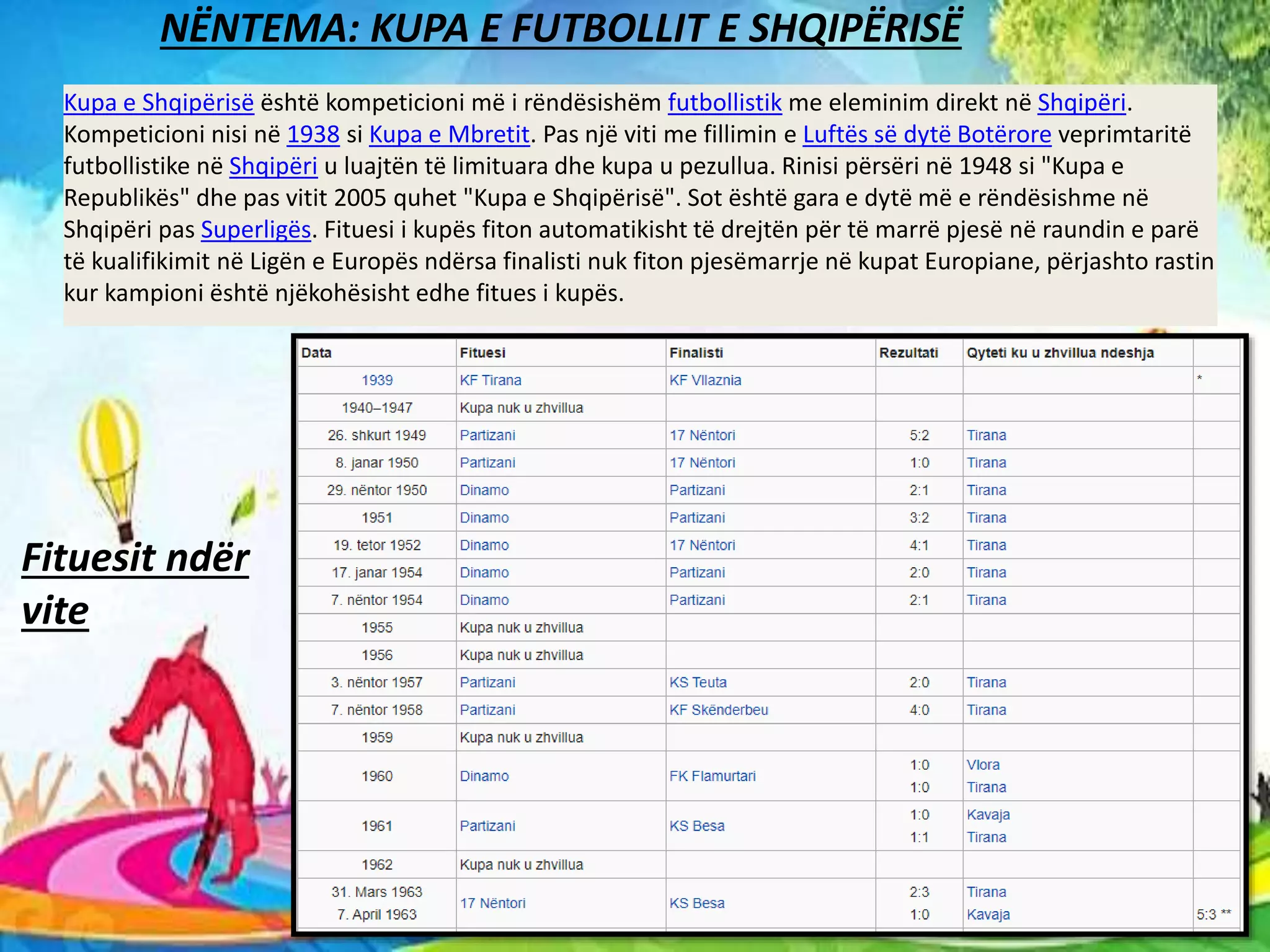 NËNTEMA: KUPA E FUTBOLLIT E SHQIPËRISË

Kupa e Shqipërisë është kompeticioni më i rëndësishëm futbollistik me eleminim direkt në Shqipëri. Kompeticioni nisi në 1938 si Kupa e Mbretit. Pas një viti me fillimin e Luftës së dytë Botërore veprimtaritë futbollistike në Shqipëri u luajtën të limituara dhe kupa u pezullua. Rinisi përsëri në 1948 si "Kupa e Republikës" dhe pas vitit 2005 quhet "Kupa e Shqipërisë". Sot është gara e dytë më e rëndësishme në Shqipëri pas Superligës. Fituesi i kupës fiton automatikisht të drejtën për të marrë pjesë në raundin e parë të kualifikimit në Ligën e Europës ndërsa finalisti nuk fiton pjesëmarrje në kupat Europiane, përjashto rastin kur kampioni është njëkohësisht edhe fitues i kupës.

Fituesit ndër vite

| Data | Fituesi | Finalisti | Rezultati | Qyteti ku u zhvillua ndeshja | |
|---|---|---|---|---|---|
| 1939 | KF Tirana | KF Vllaznia | | | * |
| 1940–1947 | Kupa nuk u zhvillua | | | | |
| 26. shkurt 1949 | Partizani | 17 Nëntori | 5:2 | Tirana | |
| 8. janar 1950 | Partizani | 17 Nëntori | 1:0 | Tirana | |
| 29. nëntor 1950 | Dinamo | Partizani | 2:1 | Tirana | |
| 1951 | Dinamo | Partizani | 3:2 | Tirana | |
| 19. tetor 1952 | Dinamo | 17 Nëntori | 4:1 | Tirana | |
| 17. janar 1954 | Dinamo | Partizani | 2:0 | Tirana | |
| 7. nëntor 1954 | Dinamo | Partizani | 2:1 | Tirana | |
| 1955 | Kupa nuk u zhvillua | | | | |
| 1956 | Kupa nuk u zhvillua | | | | |
| 3. nëntor 1957 | Partizani | KS Teuta | 2:0 | Tirana | |
| 7. nëntor 1958 | Partizani | KF Skënderbeu | 4:0 | Tirana | |
| 1959 | Kupa nuk u zhvillua | | | | |
| 1960 | Dinamo | FK Flamurtari | 1:0 1:0 | Vlora Tirana | |
| 1961 | Partizani | KS Besa | 1:0 1:1 | Kavaja Tirana | |
| 1962 | Kupa nuk u zhvillua | | | | |
| 31. Mars 1963 7. April 1963 | 17 Nëntori | KS Besa | 2:3 1:0 | Tirana Kavaja | 5:3 ** |